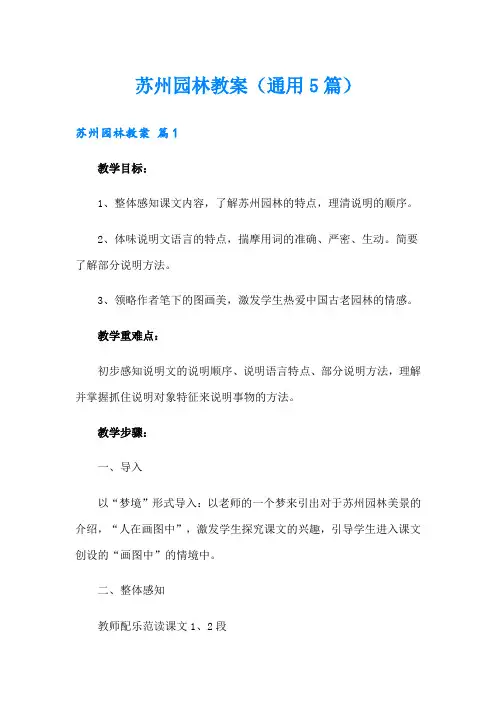 苏州园林教案（通用5篇）

苏州园林教案 篇1

教学目标：

1、整体感知课文内容，了解苏州园林的特点，理清说明的顺序。

2、体味说明文语言的特点，揣摩用词的准确、严密、生动。简要了解部分说明方法。

3、领略作者笔下的图画美，激发学生热爱中国古老园林的情感。

教学重难点：

初步感知说明文的说明顺序、说明语言特点、部分说明方法，理解并掌握抓住说明对象特征来说明事物的方法。

教学步骤：

一、导入

以“梦境”形式导入：以老师的一个梦来引出对于苏州园林美景的介绍，“人在画图中”，激发学生探究课文的兴趣，引导学生进入课文创设的“画图中”的情境中。

二、整体感知

教师配乐范读课文1、2段